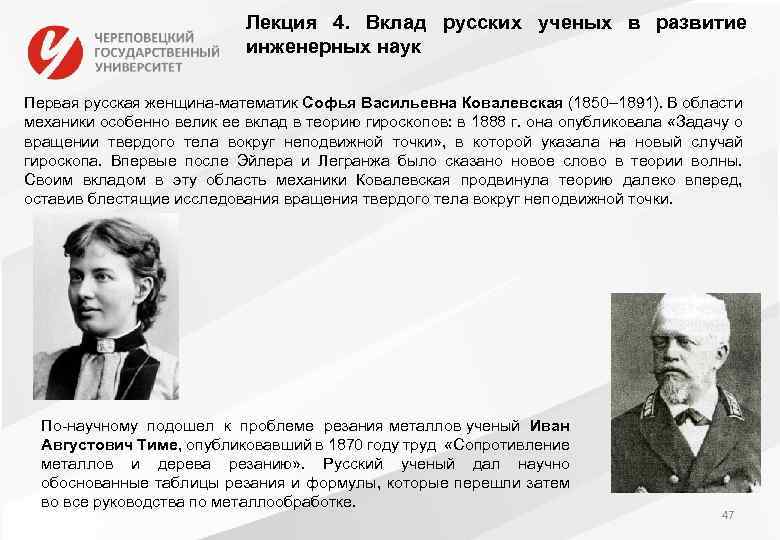 ЧЕРЕПОВЕЦКИЙ ГОСУДАРСТВЕННЫЙ УНИВЕРСИТЕТ

Лекция 4. Вклад русских ученых в развитие инженерных наук

Первая русская женщина-математик Софья Васильевна Ковалевская (1850–1891). В области механики особенно велик ее вклад в теорию гироскопов: в 1888 г. она опубликовала «Задачу о вращении твердого тела вокруг неподвижной точки», в которой указала на новый случай гироскопа. Впервые после Эйлера и Легранжа было сказано новое слово в теории волны. Своим вкладом в эту область механики Ковалевская продвинула теорию далеко вперед, оставив блестящие исследования вращения твердого тела вокруг неподвижной точки.

По-научному подошел к проблеме резания металлов ученый Иван Августович Тиме, опубликовавший в 1870 году труд «Сопротивление металлов и дерева резанию». Русский ученый дал научно обоснованные таблицы резания и формулы, которые перешли затем во все руководства по металлообработке.

47